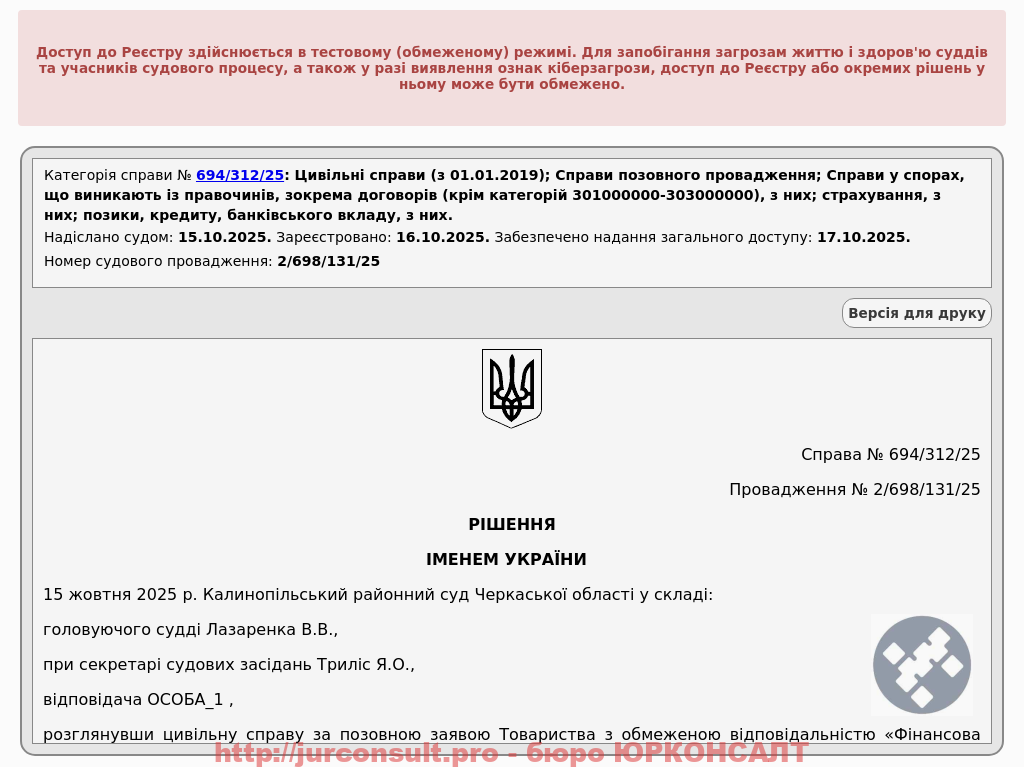 Доступ до Реєстру здійснюється в тестовому (обмеженому) режимі. Для запобігання загрозам життю і здоров'ю суддів та учасників судового процесу, а також у разі виявлення ознак кіберзагрози, доступ до Реєстру або окремих рішень у ньому може бути обмежено.

Категорія справи № 694/312/25: Цивільні справи (з 01.01.2019); Справи позовного провадження; Справи у спорах, що виникають із правочинів, зокрема договорів (крім категорій 301000000-303000000), з них; страхування, з них; позики, кредиту, банківського вкладу, з них.

Надіслано судом: 15.10.2025. Зареєстровано: 16.10.2025. Забезпечено надання загального доступу: 17.10.2025.

Номер судового провадження: 2/698/131/25

Версія для друку

Справа № 694/312/25

Провадження № 2/698/131/25

РІШЕННЯ

ІМЕНЕМ УКРАЇНИ

15 жовтня 2025 р. Калинопільський районний суд Черкаської області у складі:

головуючого судді Лазаренка В.В.,

при секретарі судових засідань Триліс Я.О.,

відповідача ОСОБА_1 ,

розглянувши цивільну справу за позовною заявою Товариства з обмеженою відповідальністю «Фінансова

http://jurconsult.pro - бюро ЮРКОНСАЛТ